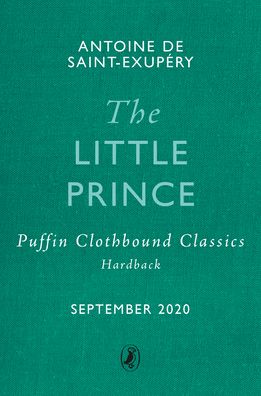 ANTOINE DE SAINT-EXUPÉRY

The LITTLE PRINCE

Puffin Clothbound Classics
Hardback

SEPTEMBER 2020